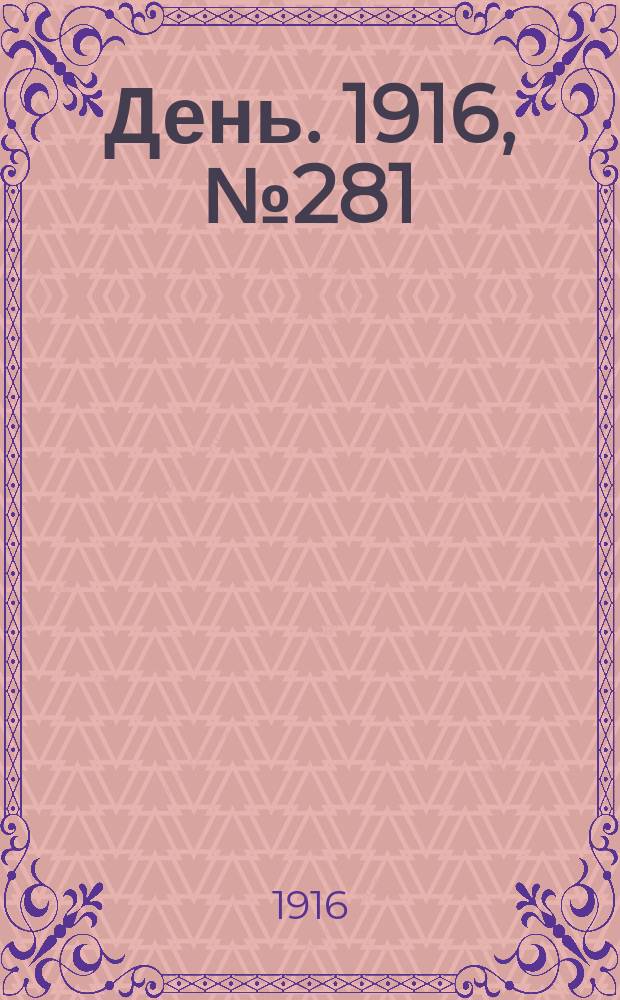 День. 1916, №281

1916